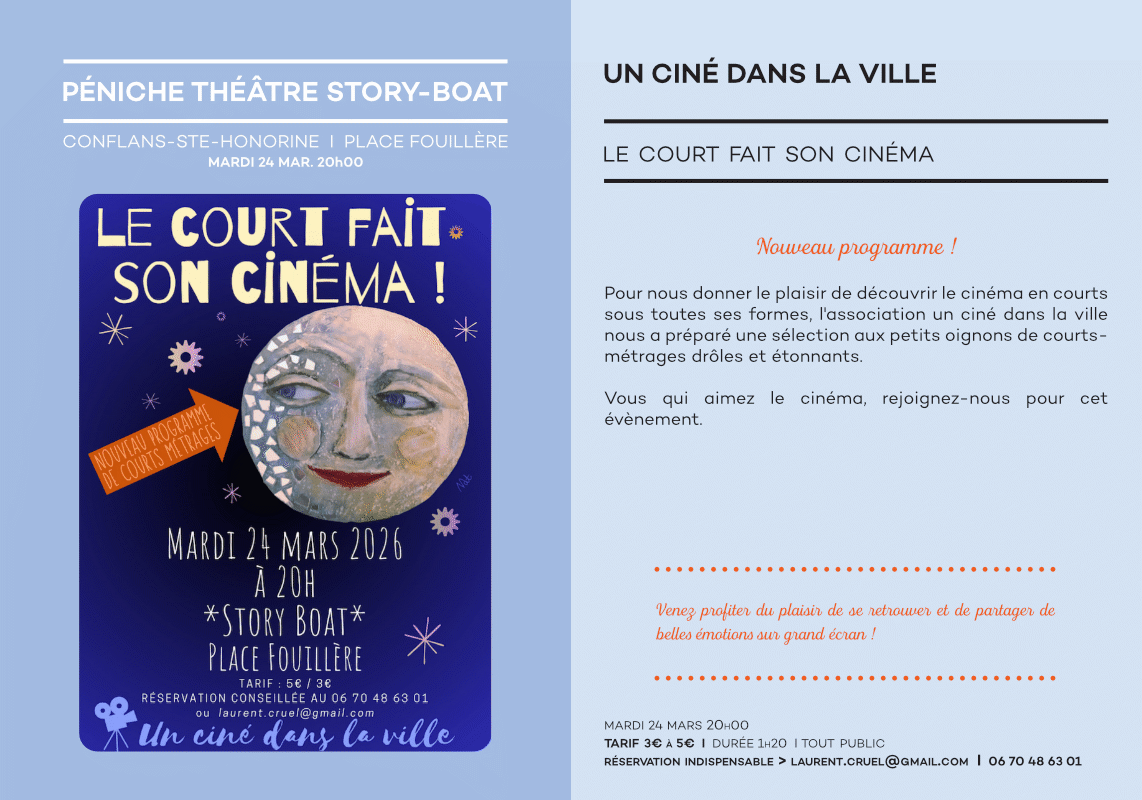 PÉNICHE THÉÂTRE STORY-BOAT

CONFLANS-STE-HONORINE | PLACE FOUILLÈRE
MARDI 24 MAR. 20h00

LE COURT FAIT SON CINÉMA !

NOUVEAU PROGRAMME DE COURTS MÉTRAGES

MARDI 24 MARS 2026
À 20H
*STORY BOAT*
PLACE FOUILLÈRE

TARIF : 5€ / 3€
RÉSERVATION CONSEILLÉE AU 06 70 48 63 01
ou laurent.cruel@gmail.com

Un ciné dans la ville

UN CINÉ DANS LA VILLE

LE COURT FAIT SON CINÉMA

Nouveau programme !

Pour nous donner le plaisir de découvrir le cinéma en courts sous toutes ses formes, l'association un ciné dans la ville nous a préparé une sélection aux petits oignons de courts-métrages drôles et étonnants.

Vous qui aimez le cinéma, rejoignez-nous pour cet évènement.

Venez profiter du plaisir de se retrouver et de partager de belles émotions sur grand écran !

MARDI 24 MARS 20H00
TARIF 3€ À 5€ | DURÉE 1H20 | TOUT PUBLIC
RÉSERVATION INDISPENSABLE > LAURENT.CRUEL@GMAIL.COM | 06 70 48 63 01